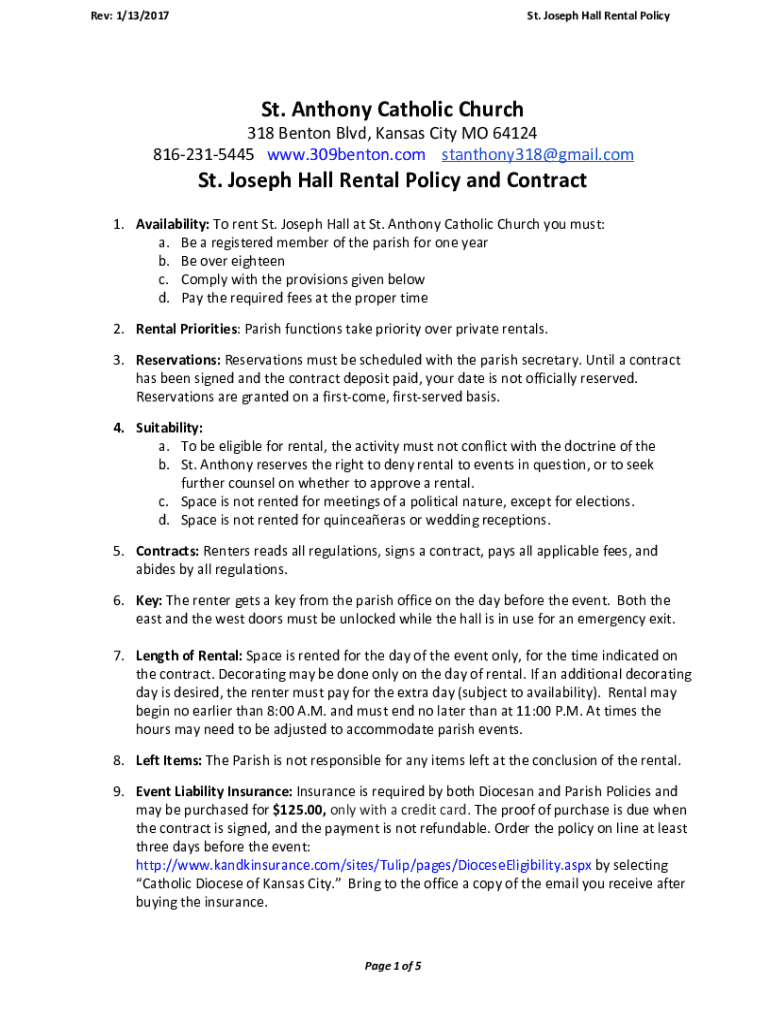 Rev: 1/13/2017

St. Joseph Hall Rental Policy

St. Anthony Catholic Church

318 Benton Blvd, Kansas City MO 64124
816-231-5445 www.309benton.com stanthony318@gmail.com

St. Joseph Hall Rental Policy and Contract

1. Availability: To rent St. Joseph Hall at St. Anthony Catholic Church you must:
a. Be a registered member of the parish for one year
b. Be over eighteen
c. Comply with the provisions given below
d. Pay the required fees at the proper time

2. Rental Priorities: Parish functions take priority over private rentals.

3. Reservations: Reservations must be scheduled with the parish secretary. Until a contract has been signed and the contract deposit paid, your date is not officially reserved. Reservations are granted on a first-come, first-served basis.

4. Suitability:
a. To be eligible for rental, the activity must not conflict with the doctrine of the
b. St. Anthony reserves the right to deny rental to events in question, or to seek further counsel on whether to approve a rental.
c. Space is not rented for meetings of a political nature, except for elections.
d. Space is not rented for quinceañeras or wedding receptions.

5. Contracts: Renters reads all regulations, signs a contract, pays all applicable fees, and abides by all regulations.

6. Key: The renter gets a key from the parish office on the day before the event. Both the east and the west doors must be unlocked while the hall is in use for an emergency exit.

7. Length of Rental: Space is rented for the day of the event only, for the time indicated on the contract. Decorating may be done only on the day of rental. If an additional decorating day is desired, the renter must pay for the extra day (subject to availability). Rental may begin no earlier than 8:00 A.M. and must end no later than at 11:00 P.M. At times the hours may need to be adjusted to accommodate parish events.

8. Left Items: The Parish is not responsible for any items left at the conclusion of the rental.

9. Event Liability Insurance: Insurance is required by both Diocesan and Parish Policies and may be purchased for $125.00, only with a credit card. The proof of purchase is due when the contract is signed, and the payment is not refundable. Order the policy on line at least three days before the event:
http://www.kandkinsurance.com/sites/Tulip/pages/DioceseEligibility.aspx by selecting "Catholic Diocese of Kansas City." Bring to the office a copy of the email you receive after buying the insurance.

Page 1 of 5